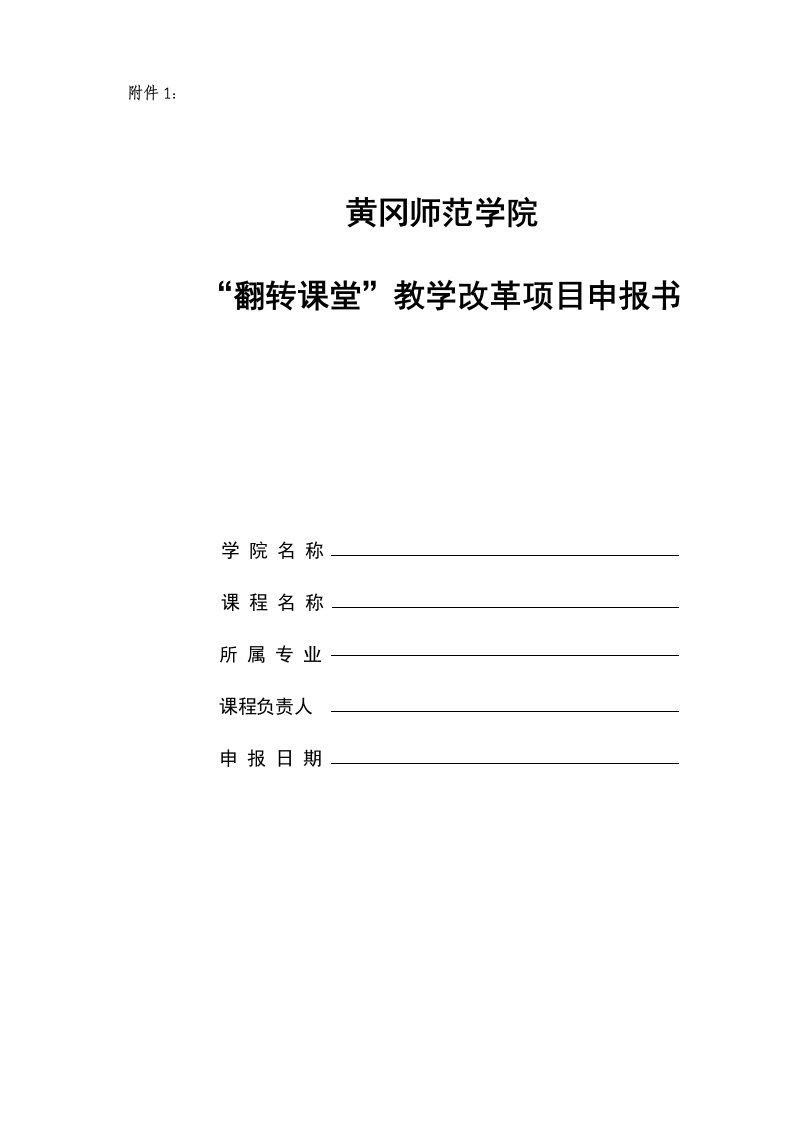 附件 1：

黄冈师范学院

“翻转课堂”教学改革项目申报书

学 院 名 称

课 程 名 称

所 属 专 业

课程负责人

申 报 日 期